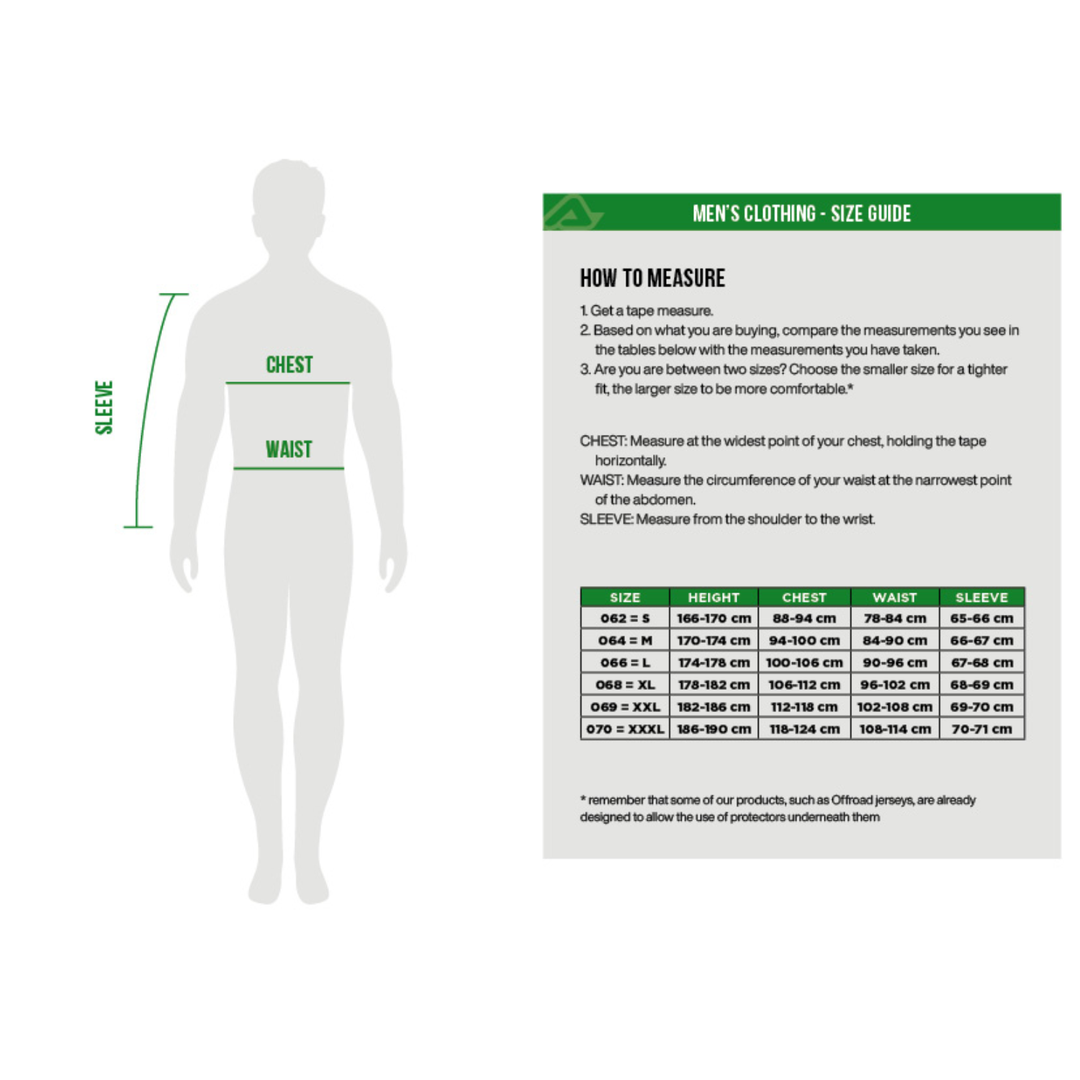 SLEEVE

CHEST

WAIST

MEN'S CLOTHING - SIZE GUIDE

HOW TO MEASURE

1. Get a tape measure.
2. Based on what you are buying, compare the measurements you see in the tables below with the measurements you have taken.
3. Are you are between two sizes? Choose the smaller size for a tighter fit, the larger size to be more comfortable.*

CHEST: Measure at the widest point of your chest, holding the tape horizontally.
WAIST: Measure the circumference of your waist at the narrowest point of the abdomen.
SLEEVE: Measure from the shoulder to the wrist.

| SIZE | HEIGHT | CHEST | WAIST | SLEEVE |
|---|---|---|---|---|
| 062 = S | 166-170 cm | 88-94 cm | 78-84 cm | 65-66 cm |
| 064 = M | 170-174 cm | 94-100 cm | 84-90 cm | 66-67 cm |
| 066 = L | 174-178 cm | 100-106 cm | 90-96 cm | 67-68 cm |
| 068 = XL | 178-182 cm | 106-112 cm | 96-102 cm | 68-69 cm |
| 069 = XXL | 182-186 cm | 112-118 cm | 102-108 cm | 69-70 cm |
| 070 = XXXL | 186-190 cm | 118-124 cm | 108-114 cm | 70-71 cm |

* remember that some of our products, such as Offroad jerseys, are already designed to allow the use of protectors underneath them